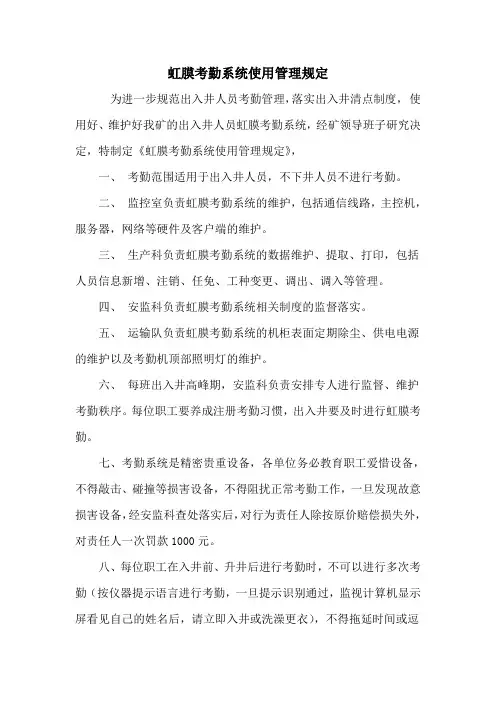 虹膜考勤系统使用管理规定

为进一步规范出入井人员考勤管理，落实出入井清点制度，使用好、维护好我矿的出入井人员虹膜考勤系统，经矿领导班子研究决定，特制定《虹膜考勤系统使用管理规定》，

一、 考勤范围适用于出入井人员，不下井人员不进行考勤。

二、 监控室负责虹膜考勤系统的维护，包括通信线路，主控机，服务器，网络等硬件及客户端的维护。

三、 生产科负责虹膜考勤系统的数据维护、提取、打印，包括人员信息新增、注销、任免、工种变更、调出、调入等管理。

四、 安监科负责虹膜考勤系统相关制度的监督落实。

五、 运输队负责虹膜考勤系统的机柜表面定期除尘、供电电源的维护以及考勤机顶部照明灯的维护。

六、 每班出入井高峰期，安监科负责安排专人进行监督、维护考勤秩序。每位职工要养成注册考勤习惯，出入井要及时进行虹膜考勤。

七、考勤系统是精密贵重设备，各单位务必教育职工爱惜设备，不得敲击、碰撞等损害设备，不得阻扰正常考勤工作，一旦发现故意损害设备，经安监科查处落实后，对行为责任人除按原价赔偿损失外，对责任人一次罚款 1000 元。

八、每位职工在入井前、升井后进行考勤时，不可以进行多次考勤（按仪器提示语言进行考勤，一旦提示识别通过，监视计算机显示屏看见自己的姓名后，请立即入井或洗澡更衣），不得拖延时间或逗